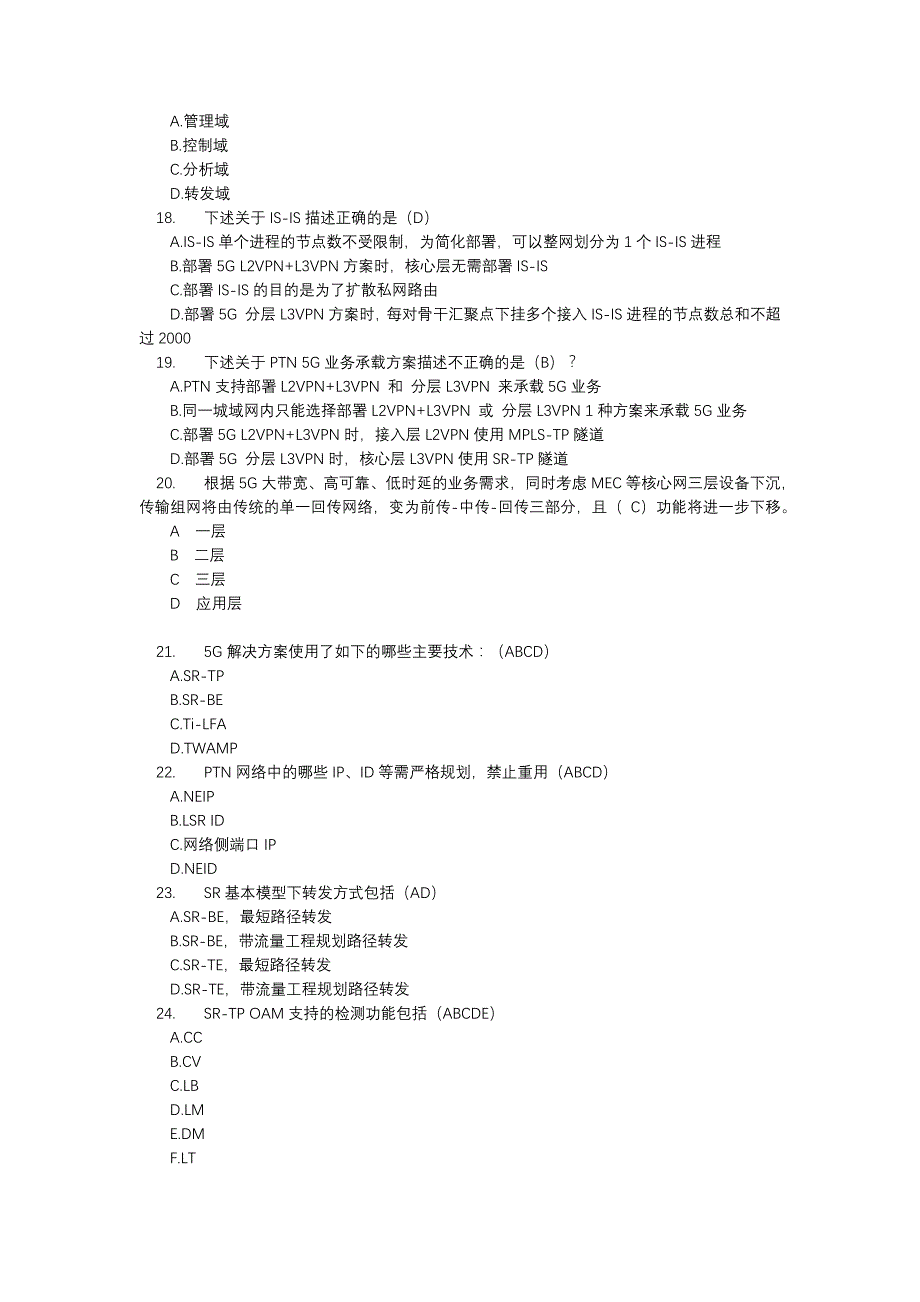 A.管理域
B.控制域
C.分析域
D.转发域
18. 下述关于 IS-IS 描述正确的是（D）
A.IS-IS 单个进程的节点数不受限制，为简化部署，可以整网划分为 1 个 IS-IS 进程
B.部署 5G L2VPN+L3VPN 方案时，核心层无需部署 IS-IS
C.部署 IS-IS 的目的是为了扩散私网路由
D.部署 5G 分层 L3VPN 方案时，每对骨干汇聚点下挂多个接入 IS-IS 进程的节点数总和不超过 2000
19. 下述关于 PTN 5G 业务承载方案描述不正确的是（B）？
A.PTN 支持部署 L2VPN+L3VPN 和 分层 L3VPN 来承载 5G 业务
B.同一城域网内只能选择部署 L2VPN+L3VPN 或 分层 L3VPN 1 种方案来承载 5G 业务
C.部署 5G L2VPN+L3VPN 时，接入层 L2VPN 使用 MPLS-TP 隧道
D.部署 5G 分层 L3VPN 时，核心层 L3VPN 使用 SR-TP 隧道
20. 根据 5G 大带宽、高可靠、低时延的业务需求，同时考虑 MEC 等核心网三层设备下沉，传输组网将由传统的单一回传网络，变为前传-中传-回传三部分，且（ C）功能将进一步下移。
A 一层
B 二层
C 三层
D 应用层

21. 5G 解决方案使用了如下的哪些主要技术：（ABCD）
A.SR-TP
B.SR-BE
C.Ti-LFA
D.TWAMP
22. PTN 网络中的哪些 IP、ID 等需严格规划，禁止重用（ABCD）
A.NEIP
B.LSR ID
C.网络侧端口 IP
D.NEID
23. SR 基本模型下转发方式包括（AD）
A.SR-BE，最短路径转发
B.SR-BE，带流量工程规划路径转发
C.SR-TE，最短路径转发
D.SR-TE，带流量工程规划路径转发
24. SR-TP OAM 支持的检测功能包括（ABCDE）
A.CC
B.CV
C.LB
D.LM
E.DM
F.LT